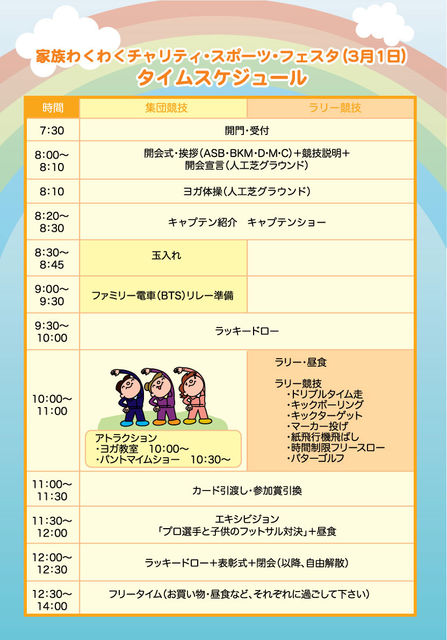 家族わくわくチャリティ・スポーツ・フェスタ（3月1日）
タイムスケジュール

| 時間 | 集団競技 | ラリー競技 |
|---|---|---|
| 7:30 | 開門・受付 | |
| 8:00〜8:10 | 開会式・挨拶（ASB・BKM・D・M・C）＋競技説明＋開会宣言（人工芝グラウンド） | |
| 8:10 | ヨガ体操（人工芝グラウンド） | |
| 8:20〜8:30 | キャプテン紹介　キャプテンショー | |
| 8:30〜8:45 | 玉入れ | |
| 9:00〜9:30 | ファミリー電車（BTS）リレー準備 | |
| 9:30〜10:00 | ラッキードロー | |
| 10:00〜11:00 | アトラクション ・ヨガ教室　10:00〜 ・パントマイムショー　10:30〜 | ラリー・昼食 ラリー競技 ・ドリブルタイム走 ・キックボーリング ・キックターゲット ・マーカー投げ ・紙飛行機飛ばし ・時間制限フリースロー ・パターゴルフ |
| 11:00〜11:30 | カード引渡し・参加賞引換 | |
| 11:30〜12:00 | エキシビジョン 「プロ選手と子供のフットサル対決」＋昼食 | |
| 12:00〜12:30 | ラッキードロー＋表彰式＋閉会（以降、自由解散） | |
| 12:30〜14:00 | フリータイム（お買い物・昼食など、それぞれに過ごして下さい） | |